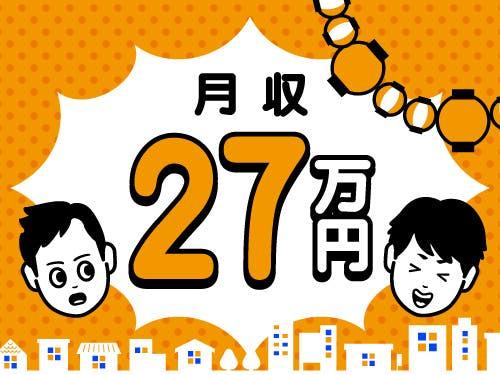 月収
27万円